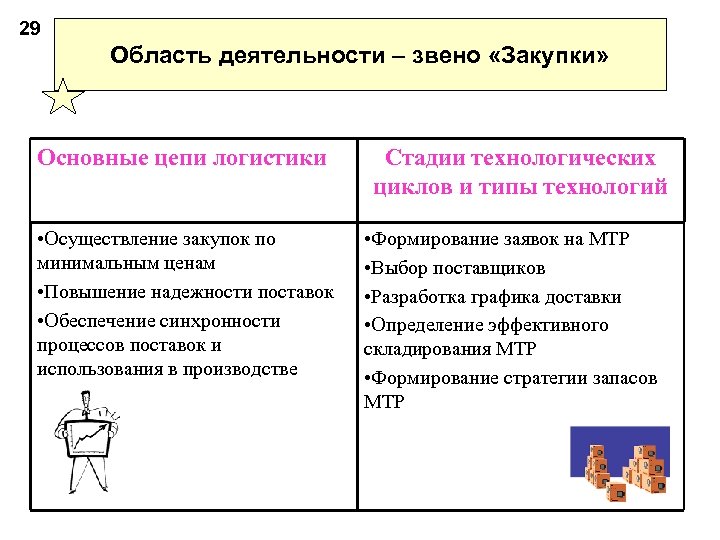 29

Область деятельности – звено «Закупки»

| Основные цепи логистики | Стадии технологических циклов и типы технологий |
|---|---|
| •Осуществление закупок по минимальным ценам •Повышение надежности поставок •Обеспечение синхронности процессов поставок и использования в производстве | •Формирование заявок на МТР •Выбор поставщиков •Разработка графика доставки •Определение эффективного складирования МТР •Формирование стратегии запасов МТР |